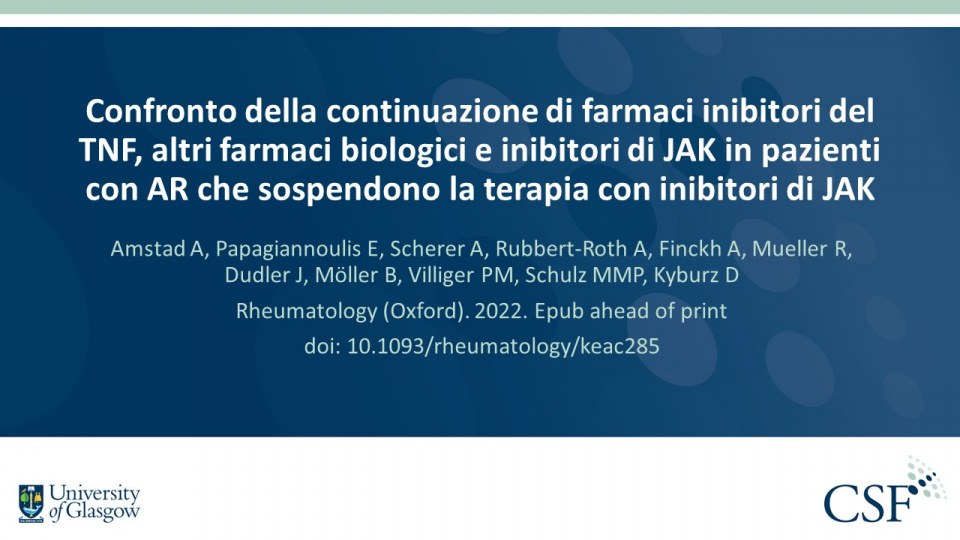 Confronto della continuazione di farmaci inibitori del TNF, altri farmaci biologici e inibitori di JAK in pazienti con AR che sospendono la terapia con inibitori di JAK

Amstad A, Papagiannoulis E, Scherer A, Rubbert-Roth A, Finckh A, Mueller R, Dudler J, Möller B, Villiger PM, Schulz MMP, Kyburz D

Rheumatology (Oxford). 2022. Epub ahead of print

doi: 10.1093/rheumatology/keac285

University of Glasgow

CSF